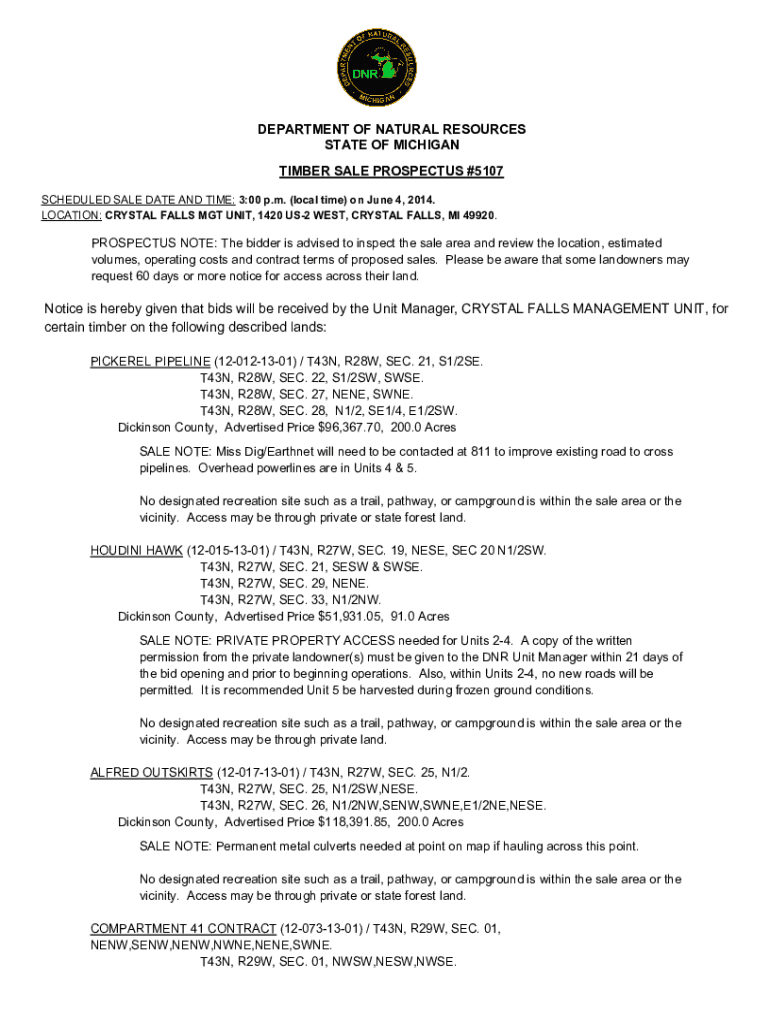 DEPARTMENT OF NATURAL RESOURCES
MICHIGAN
DNR

DEPARTMENT OF NATURAL RESOURCES
STATE OF MICHIGAN

TIMBER SALE PROSPECTUS #5107

SCHEDULED SALE DATE AND TIME: 3:00 p.m. (local time) on June 4, 2014.
LOCATION: CRYSTAL FALLS MGT UNIT, 1420 US-2 WEST, CRYSTAL FALLS, MI 49920.

PROSPECTUS NOTE: The bidder is advised to inspect the sale area and review the location, estimated volumes, operating costs and contract terms of proposed sales. Please be aware that some landowners may request 60 days or more notice for access across their land.

Notice is hereby given that bids will be received by the Unit Manager, CRYSTAL FALLS MANAGEMENT UNIT, for certain timber on the following described lands:

PICKEREL PIPELINE (12-012-13-01) / T43N, R28W, SEC. 21, S1/2SE.
T43N, R28W, SEC. 22, S1/2SW, SWSE.
T43N, R28W, SEC. 27, NENE, SWNE.
T43N, R28W, SEC. 28, N1/2, SE1/4, E1/2SW.
Dickinson County, Advertised Price $96,367.70, 200.0 Acres

SALE NOTE: Miss Dig/Earthnet will need to be contacted at 811 to improve existing road to cross pipelines. Overhead powerlines are in Units 4 & 5.

No designated recreation site such as a trail, pathway, or campground is within the sale area or the vicinity. Access may be through private or state forest land.

HOUDINI HAWK (12-015-13-01) / T43N, R27W, SEC. 19, NESE, SEC 20 N1/2SW.
T43N, R27W, SEC. 21, SESW & SWSE.
T43N, R27W, SEC. 29, NENE.
T43N, R27W, SEC. 33, N1/2NW.
Dickinson County, Advertised Price $51,931.05, 91.0 Acres

SALE NOTE: PRIVATE PROPERTY ACCESS needed for Units 2-4. A copy of the written permission from the private landowner(s) must be given to the DNR Unit Manager within 21 days of the bid opening and prior to beginning operations. Also, within Units 2-4, no new roads will be permitted. It is recommended Unit 5 be harvested during frozen ground conditions.

No designated recreation site such as a trail, pathway, or campground is within the sale area or the vicinity. Access may be through private land.

ALFRED OUTSKIRTS (12-017-13-01) / T43N, R27W, SEC. 25, N1/2.
T43N, R27W, SEC. 25, N1/2SW,NESE.
T43N, R27W, SEC. 26, N1/2NW,SENW,SWNE,E1/2NE,NESE.
Dickinson County, Advertised Price $118,391.85, 200.0 Acres

SALE NOTE: Permanent metal culverts needed at point on map if hauling across this point.

No designated recreation site such as a trail, pathway, or campground is within the sale area or the vicinity. Access may be through private or state forest land.

COMPARTMENT 41 CONTRACT (12-073-13-01) / T43N, R29W, SEC. 01, NENW,SENW,NENW,NWNE,NENE,SWNE.
T43N, R29W, SEC. 01, NWSW,NESW,NWSE.